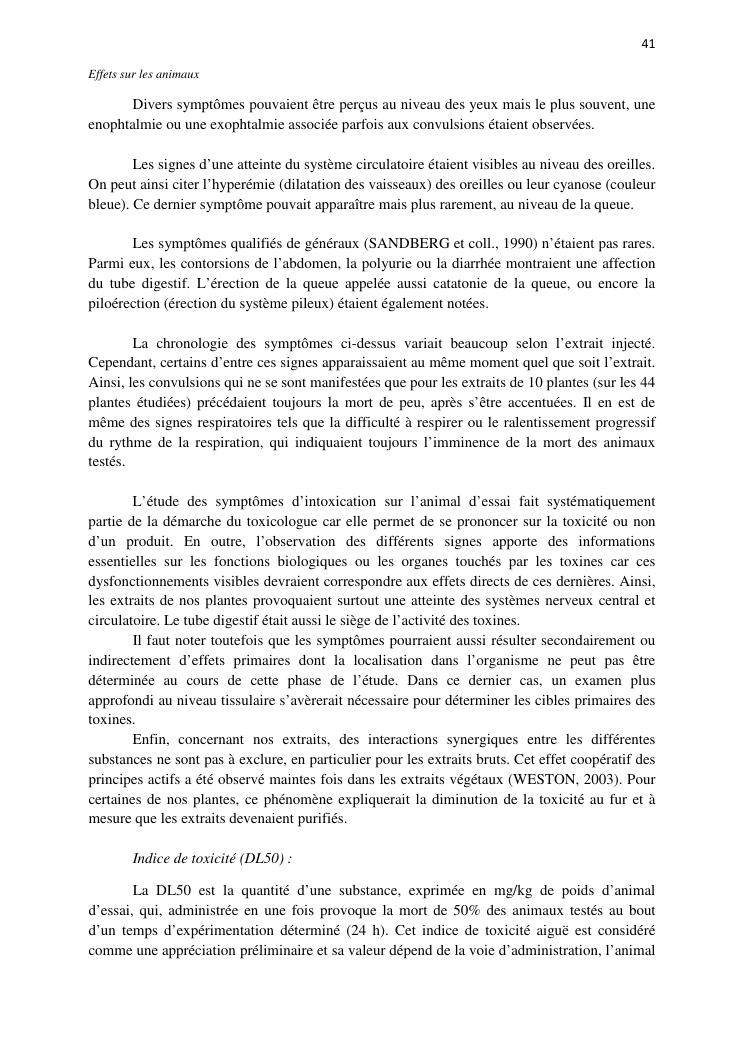 41

Effets sur les animaux

Divers symptômes pouvaient être perçus au niveau des yeux mais le plus souvent, une enophtalmie ou une exophtalmie associée parfois aux convulsions étaient observées.

Les signes d'une atteinte du système circulatoire étaient visibles au niveau des oreilles. On peut ainsi citer l'hyperémie (dilatation des vaisseaux) des oreilles ou leur cyanose (couleur bleue). Ce dernier symptôme pouvait apparaître mais plus rarement, au niveau de la queue.

Les symptômes qualifiés de généraux (SANDBERG et coll., 1990) n'étaient pas rares. Parmi eux, les contorsions de l'abdomen, la polyurie ou la diarrhée montraient une affection du tube digestif. L'érection de la queue appelée aussi catatonie de la queue, ou encore la piloérection (érection du système pileux) étaient également notées.

La chronologie des symptômes ci-dessus variait beaucoup selon l'extrait injecté. Cependant, certains d'entre ces signes apparaissaient au même moment quel que soit l'extrait. Ainsi, les convulsions qui ne se sont manifestées que pour les extraits de 10 plantes (sur les 44 plantes étudiées) précédaient toujours la mort de peu, après s'être accentuées. Il en est de même des signes respiratoires tels que la difficulté à respirer ou le ralentissement progressif du rythme de la respiration, qui indiquaient toujours l'imminence de la mort des animaux testés.

L'étude des symptômes d'intoxication sur l'animal d'essai fait systématiquement partie de la démarche du toxicologue car elle permet de se prononcer sur la toxicité ou non d'un produit. En outre, l'observation des différents signes apporte des informations essentielles sur les fonctions biologiques ou les organes touchés par les toxines car ces dysfonctionnements visibles devraient correspondre aux effets directs de ces dernières. Ainsi, les extraits de nos plantes provoquaient surtout une atteinte des systèmes nerveux central et circulatoire. Le tube digestif était aussi le siège de l'activité des toxines.

Il faut noter toutefois que les symptômes pourraient aussi résulter secondairement ou indirectement d'effets primaires dont la localisation dans l'organisme ne peut pas être déterminée au cours de cette phase de l'étude. Dans ce dernier cas, un examen plus approfondi au niveau tissulaire s'avèrerait nécessaire pour déterminer les cibles primaires des toxines.

Enfin, concernant nos extraits, des interactions synergiques entre les différentes substances ne sont pas à exclure, en particulier pour les extraits bruts. Cet effet coopératif des principes actifs a été observé maintes fois dans les extraits végétaux (WESTON, 2003). Pour certaines de nos plantes, ce phénomène expliquerait la diminution de la toxicité au fur et à mesure que les extraits devenaient purifiés.

Indice de toxicité (DL50) :

La DL50 est la quantité d'une substance, exprimée en mg/kg de poids d'animal d'essai, qui, administrée en une fois provoque la mort de 50% des animaux testés au bout d'un temps d'expérimentation déterminé (24 h). Cet indice de toxicité aiguë est considéré comme une appréciation préliminaire et sa valeur dépend de la voie d'administration, l'animal